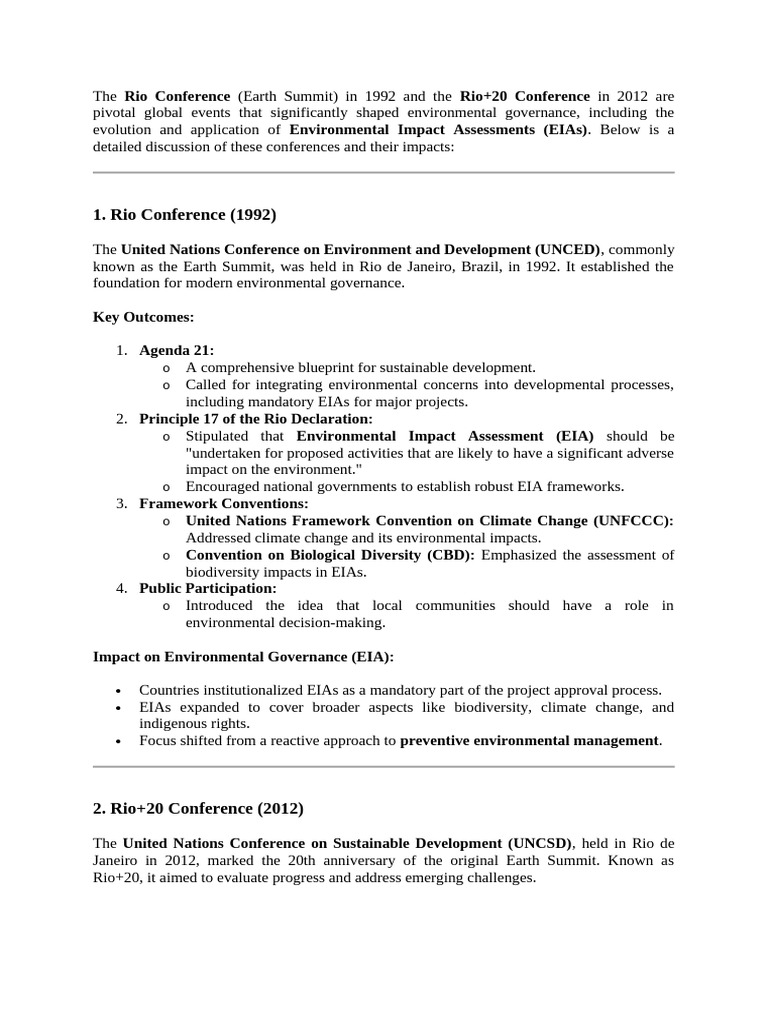 The Rio Conference (Earth Summit) in 1992 and the Rio+20 Conference in 2012 are pivotal global events that significantly shaped environmental governance, including the evolution and application of Environmental Impact Assessments (EIAs). Below is a detailed discussion of these conferences and their impacts:

1. Rio Conference (1992)

The United Nations Conference on Environment and Development (UNCED), commonly known as the Earth Summit, was held in Rio de Janeiro, Brazil, in 1992. It established the foundation for modern environmental governance.

Key Outcomes:

1. Agenda 21:
o A comprehensive blueprint for sustainable development.
o Called for integrating environmental concerns into developmental processes, including mandatory EIAs for major projects.
2. Principle 17 of the Rio Declaration:
o Stipulated that Environmental Impact Assessment (EIA) should be "undertaken for proposed activities that are likely to have a significant adverse impact on the environment."
o Encouraged national governments to establish robust EIA frameworks.
3. Framework Conventions:
o United Nations Framework Convention on Climate Change (UNFCCC): Addressed climate change and its environmental impacts.
o Convention on Biological Diversity (CBD): Emphasized the assessment of biodiversity impacts in EIAs.
4. Public Participation:
o Introduced the idea that local communities should have a role in environmental decision-making.

Impact on Environmental Governance (EIA):

• Countries institutionalized EIAs as a mandatory part of the project approval process.
• EIAs expanded to cover broader aspects like biodiversity, climate change, and indigenous rights.
• Focus shifted from a reactive approach to preventive environmental management.

2. Rio+20 Conference (2012)

The United Nations Conference on Sustainable Development (UNCSD), held in Rio de Janeiro in 2012, marked the 20th anniversary of the original Earth Summit. Known as Rio+20, it aimed to evaluate progress and address emerging challenges.